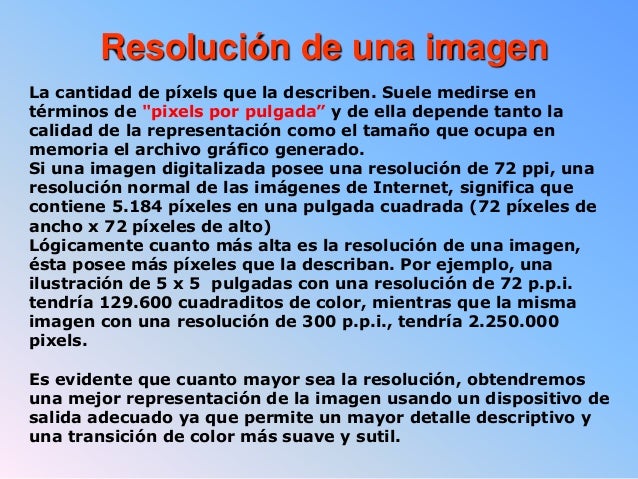 Resolución de una imagen

La cantidad de píxels que la describen. Suele medirse en términos de "pixels por pulgada" y de ella depende tanto la calidad de la representación como el tamaño que ocupa en memoria el archivo gráfico generado.

Si una imagen digitalizada posee una resolución de 72 ppi, una resolución normal de las imágenes de Internet, significa que contiene 5.184 píxeles en una pulgada cuadrada (72 píxeles de ancho x 72 píxeles de alto)

Lógicamente cuanto más alta es la resolución de una imagen, ésta posee más píxeles que la describan. Por ejemplo, una ilustración de 5 x 5 pulgadas con una resolución de 72 p.p.i. tendría 129.600 cuadraditos de color, mientras que la misma imagen con una resolución de 300 p.p.i., tendría 2.250.000 pixels.

Es evidente que cuanto mayor sea la resolución, obtendremos una mejor representación de la imagen usando un dispositivo de salida adecuado ya que permite un mayor detalle descriptivo y una transición de color más suave y sutil.